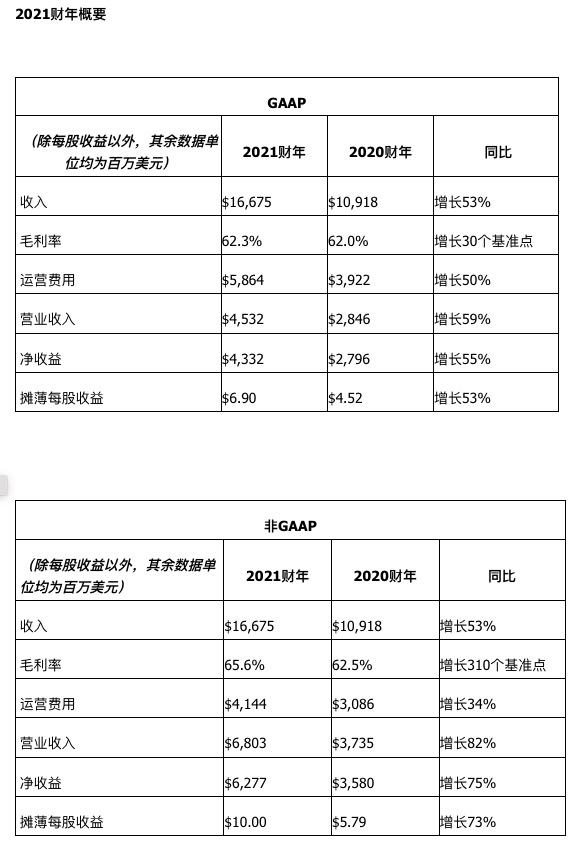 2021财年概要

GAAP

| （除每股收益以外，其余数据单位均为百万美元） | 2021财年 | 2020财年 | 同比 |
|---|---|---|---|
| 收入 | \$16,675 | \$10,918 | 增长53% |
| 毛利率 | 62.3% | 62.0% | 增长30个基准点 |
| 运营费用 | \$5,864 | \$3,922 | 增长50% |
| 营业收入 | \$4,532 | \$2,846 | 增长59% |
| 净收益 | \$4,332 | \$2,796 | 增长55% |
| 摊薄每股收益 | \$6.90 | \$4.52 | 增长53% |

非GAAP

| （除每股收益以外，其余数据单位均为百万美元） | 2021财年 | 2020财年 | 同比 |
|---|---|---|---|
| 收入 | \$16,675 | \$10,918 | 增长53% |
| 毛利率 | 65.6% | 62.5% | 增长310个基准点 |
| 运营费用 | \$4,144 | \$3,086 | 增长34% |
| 营业收入 | \$6,803 | \$3,735 | 增长82% |
| 净收益 | \$6,277 | \$3,580 | 增长75% |
| 摊薄每股收益 | \$10.00 | \$5.79 | 增长73% |